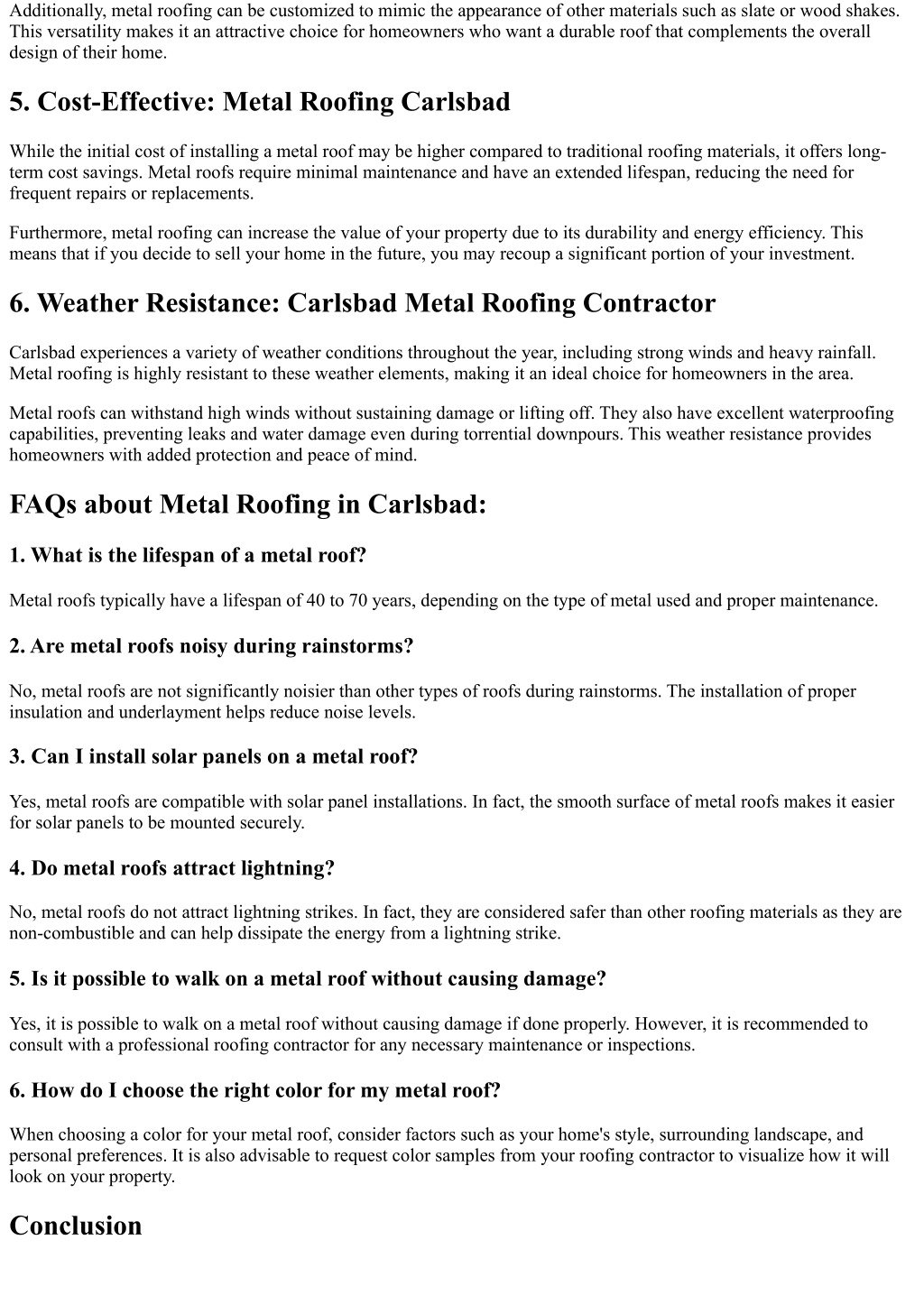 Additionally, metal roofing can be customized to mimic the appearance of other materials such as slate or wood shakes. This versatility makes it an attractive choice for homeowners who want a durable roof that complements the overall design of their home.

5. Cost-Effective: Metal Roofing Carlsbad

While the initial cost of installing a metal roof may be higher compared to traditional roofing materials, it offers long-term cost savings. Metal roofs require minimal maintenance and have an extended lifespan, reducing the need for frequent repairs or replacements.

Furthermore, metal roofing can increase the value of your property due to its durability and energy efficiency. This means that if you decide to sell your home in the future, you may recoup a significant portion of your investment.

6. Weather Resistance: Carlsbad Metal Roofing Contractor

Carlsbad experiences a variety of weather conditions throughout the year, including strong winds and heavy rainfall. Metal roofing is highly resistant to these weather elements, making it an ideal choice for homeowners in the area.

Metal roofs can withstand high winds without sustaining damage or lifting off. They also have excellent waterproofing capabilities, preventing leaks and water damage even during torrential downpours. This weather resistance provides homeowners with added protection and peace of mind.

FAQs about Metal Roofing in Carlsbad:

1. What is the lifespan of a metal roof?

Metal roofs typically have a lifespan of 40 to 70 years, depending on the type of metal used and proper maintenance.

2. Are metal roofs noisy during rainstorms?

No, metal roofs are not significantly noisier than other types of roofs during rainstorms. The installation of proper insulation and underlayment helps reduce noise levels.

3. Can I install solar panels on a metal roof?

Yes, metal roofs are compatible with solar panel installations. In fact, the smooth surface of metal roofs makes it easier for solar panels to be mounted securely.

4. Do metal roofs attract lightning?

No, metal roofs do not attract lightning strikes. In fact, they are considered safer than other roofing materials as they are non-combustible and can help dissipate the energy from a lightning strike.

5. Is it possible to walk on a metal roof without causing damage?

Yes, it is possible to walk on a metal roof without causing damage if done properly. However, it is recommended to consult with a professional roofing contractor for any necessary maintenance or inspections.

6. How do I choose the right color for my metal roof?

When choosing a color for your metal roof, consider factors such as your home's style, surrounding landscape, and personal preferences. It is also advisable to request color samples from your roofing contractor to visualize how it will look on your property.

Conclusion